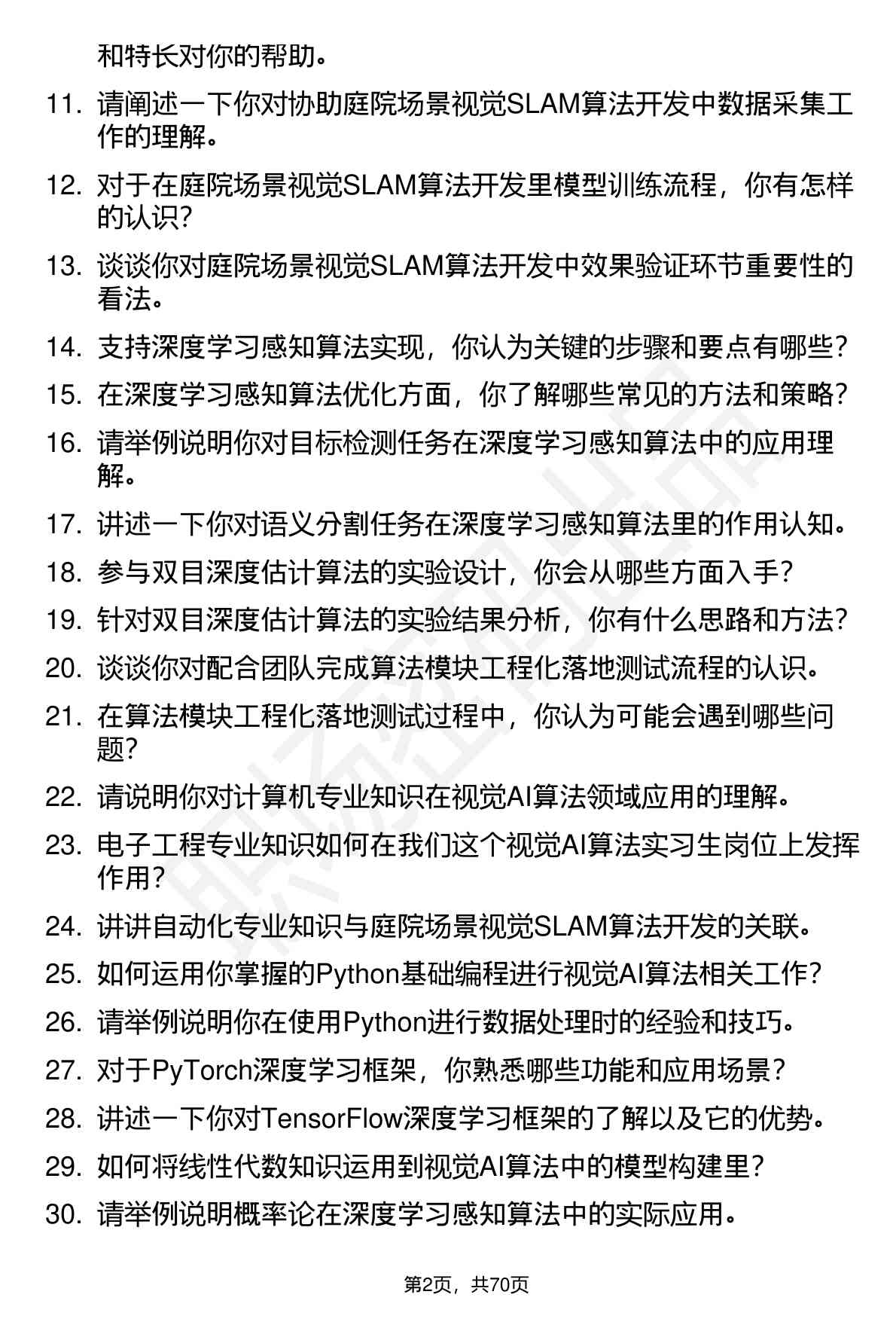 和特长对你的帮助。

11. 请阐述一下你对协助庭院场景视觉SLAM算法开发中数据采集工作的理解。

12. 对于在庭院场景视觉SLAM算法开发里模型训练流程，你有怎样的认识？

13. 谈谈你对庭院场景视觉SLAM算法开发中效果验证环节重要性的看法。

14. 支持深度学习感知算法实现，你认为关键的步骤和要点有哪些？

15. 在深度学习感知算法优化方面，你了解哪些常见的方法和策略？

16. 请举例说明你对目标检测任务在深度学习感知算法中的应用理解。

17. 讲述一下你对语义分割任务在深度学习感知算法里的作用认知。

18. 参与双目深度估计算法的实验设计，你会从哪些方面入手？

19. 针对双目深度估计算法的实验结果分析，你有什么思路和方法？

20. 谈谈你对配合团队完成算法模块工程化落地测试流程的认识。

21. 在算法模块工程化落地测试过程中，你认为可能会遇到哪些问题？

22. 请说明你对计算机专业知识在视觉AI算法领域应用的理解。

23. 电子工程专业知识如何在我们这个视觉AI算法实习生岗位上发挥作用？

24. 讲讲自动化专业知识与庭院场景视觉SLAM算法开发的关联。

25. 如何运用你掌握的Python基础编程进行视觉AI算法相关工作？

26. 请举例说明你在使用Python进行数据处理时的经验和技巧。

27. 对于PyTorch深度学习框架，你熟悉哪些功能和应用场景？

28. 讲述一下你对TensorFlow深度学习框架的了解以及它的优势。

29. 如何将线性代数知识运用到视觉AI算法中的模型构建里？

30. 请举例说明概率论在深度学习感知算法中的实际应用。

第2页，共70页